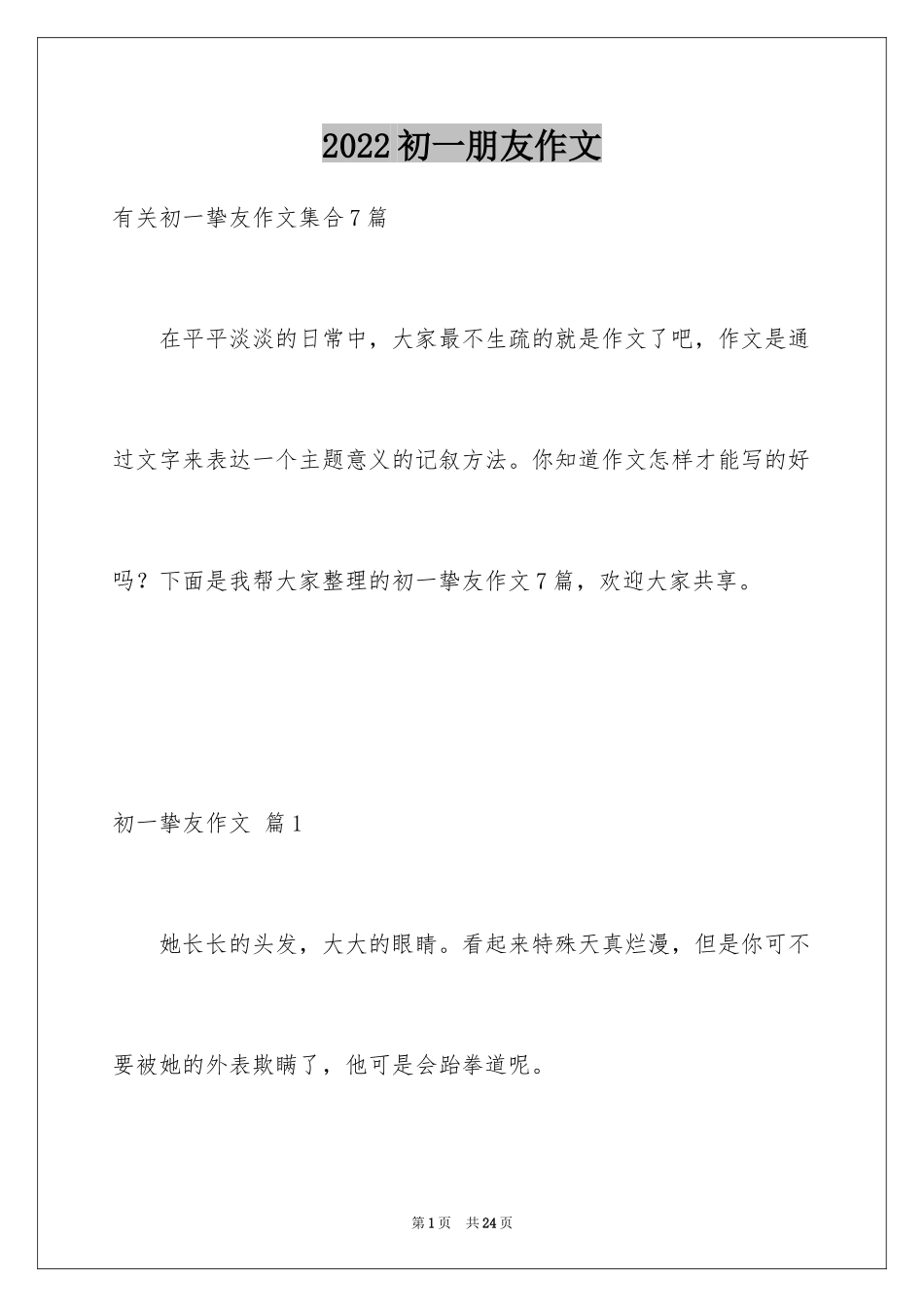 2022初一朋友作文

有关初一挚友作文集合7篇

在平平淡淡的日常中，大家最不生疏的就是作文了吧，作文是通过文字来表达一个主题意义的记叙方法。你知道作文怎样才能写的好吗？下面是我帮大家整理的初一挚友作文7篇，欢迎大家共享。

初一挚友作文 篇1

她长长的头发，大大的眼睛。看起来特殊天真烂漫，但是你可不要被她的外表欺瞒了，他可是会跆拳道呢。

第1页 共24页